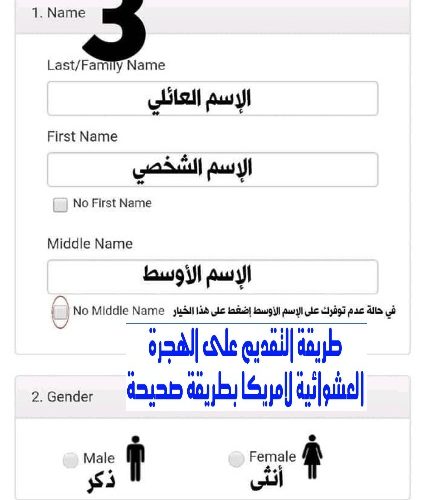 1. Name

3

Last/Family Name

الإسم العائلي

First Name

الإسم الشخصي

No First Name

Middle Name

الإسم الأوسط

No Middle Name في حالة عدم توفرك على الإسم الأوسط إضغط على هذا الخيار

طريقة التقديم على الهجرة العشوائية لامريكا بطريقة صحيحة

2. Gender

Male
ذكر

Female
أنثى